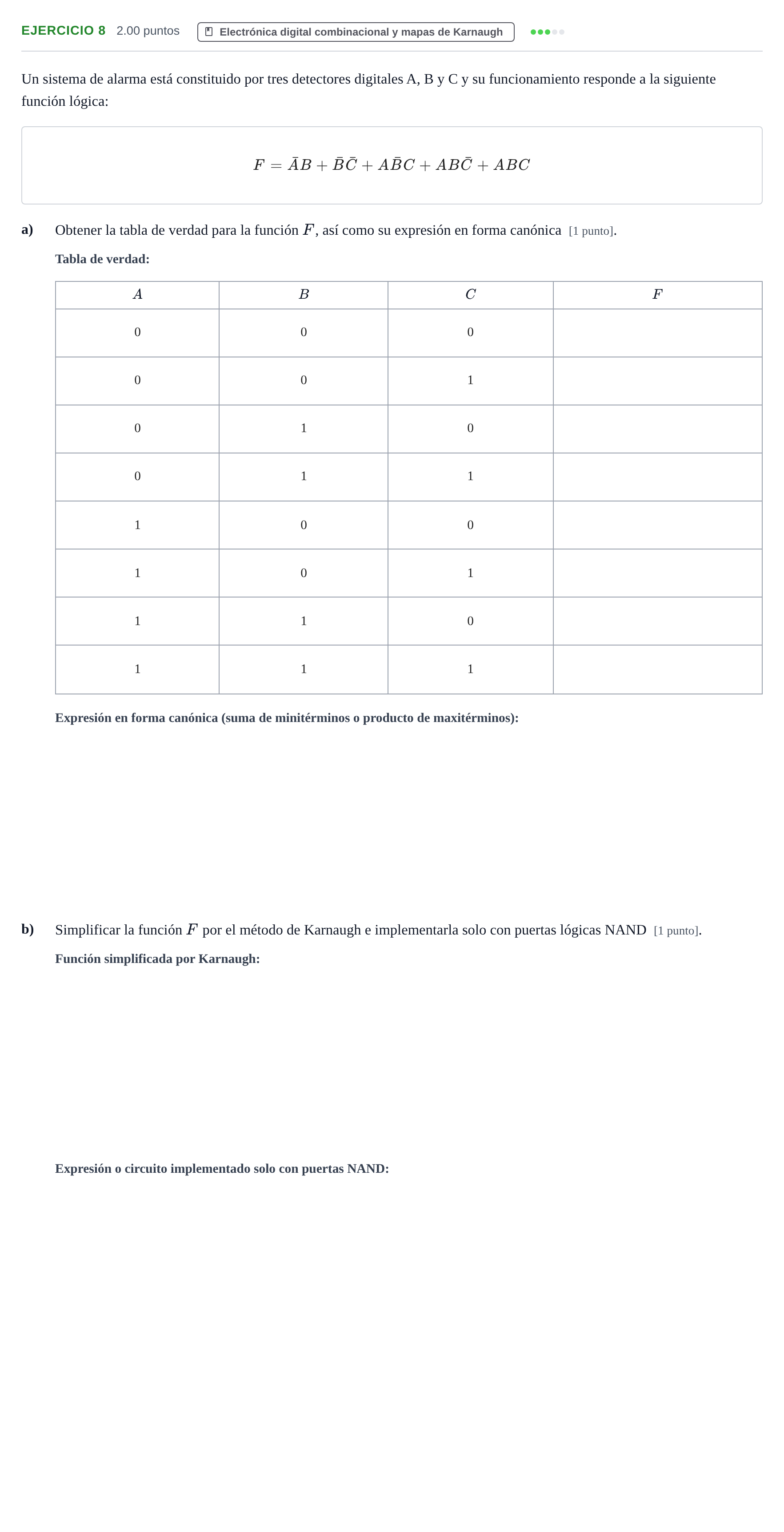 EJERCICIO 8 2.00 puntos Electrónica digital combinacional y mapas de Karnaugh

Un sistema de alarma está constituido por tres detectores digitales A, B y C y su funcionamiento responde a la siguiente función lógica:

$F = \bar{A}B + \bar{B}\bar{C} + A\bar{B}C + AB\bar{C} + ABC$

a) Obtener la tabla de verdad para la función $F$, así como su expresión en forma canónica [1 punto].

Tabla de verdad:

| $A$ | $B$ | $C$ | $F$ |
|---|---|---|---|
| 0 | 0 | 0 | |
| 0 | 0 | 1 | |
| 0 | 1 | 0 | |
| 0 | 1 | 1 | |
| 1 | 0 | 0 | |
| 1 | 0 | 1 | |
| 1 | 1 | 0 | |
| 1 | 1 | 1 | |

Expresión en forma canónica (suma de minitérminos o producto de maxitérminos):

b) Simplificar la función $F$ por el método de Karnaugh e implementarla solo con puertas lógicas NAND [1 punto].

Función simplificada por Karnaugh:

Expresión o circuito implementado solo con puertas NAND: